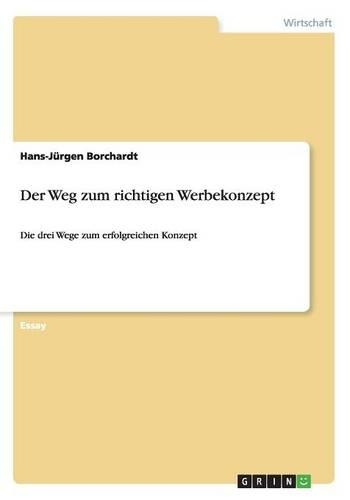 Wirtschaft

Hans-Jürgen Borchardt

Der Weg zum richtigen Werbekonzept

Die drei Wege zum erfolgreichen Konzept

Essay

GRIN